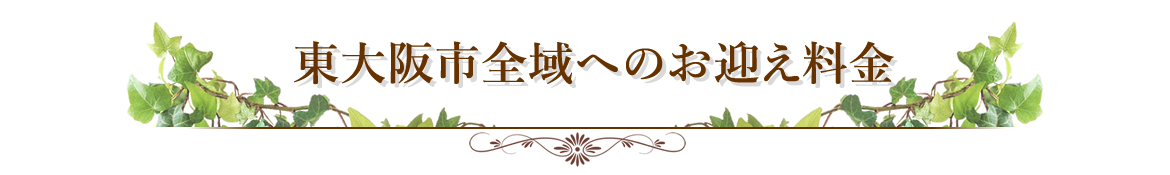 東大阪市全域へのお迎え料金